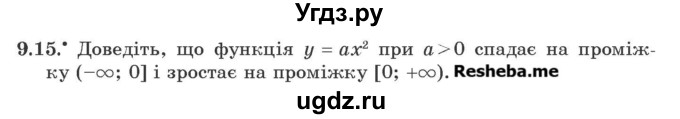 Угдз.ру

9.15.• Доведіть, що функція $y = ax^2$ при $a > 0$ спадає на проміжку $(-\infty; 0]$ і зростає на проміжку $[0; +\infty)$. Resheba.me

ugdz.ru